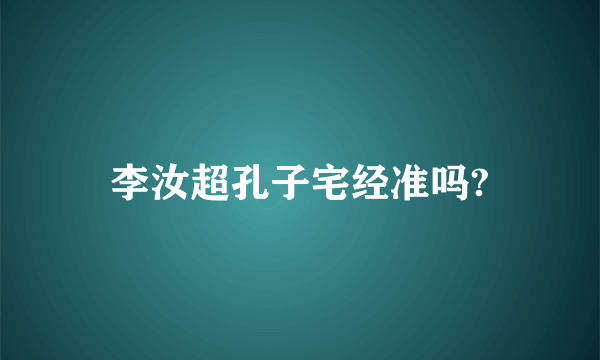 李汝超孔子宅经准吗?